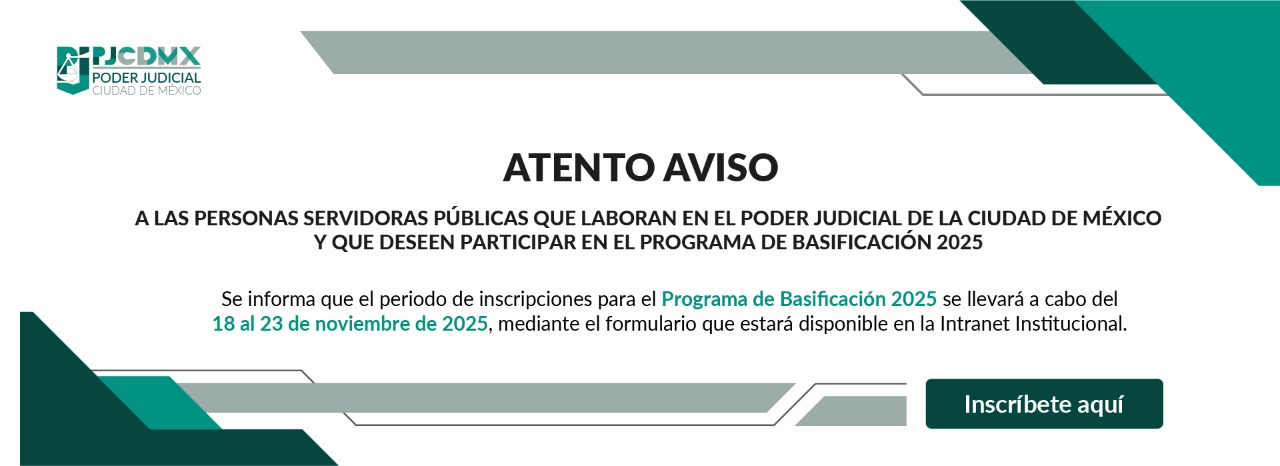 PJCDMX
PODER JUDICIAL
CIUDAD DE MÉXICO

ATENTO AVISO

A LAS PERSONAS SERVIDORAS PÚBLICAS QUE LABORAN EN EL PODER JUDICIAL DE LA CIUDAD DE MÉXICO Y QUE DESEEN PARTICIPAR EN EL PROGRAMA DE BASIFICACIÓN 2025

Se informa que el periodo de inscripciones para el Programa de Basificación 2025 se llevará a cabo del 18 al 23 de noviembre de 2025, mediante el formulario que estará disponible en la Intranet Institucional.

Inscríbete aquí